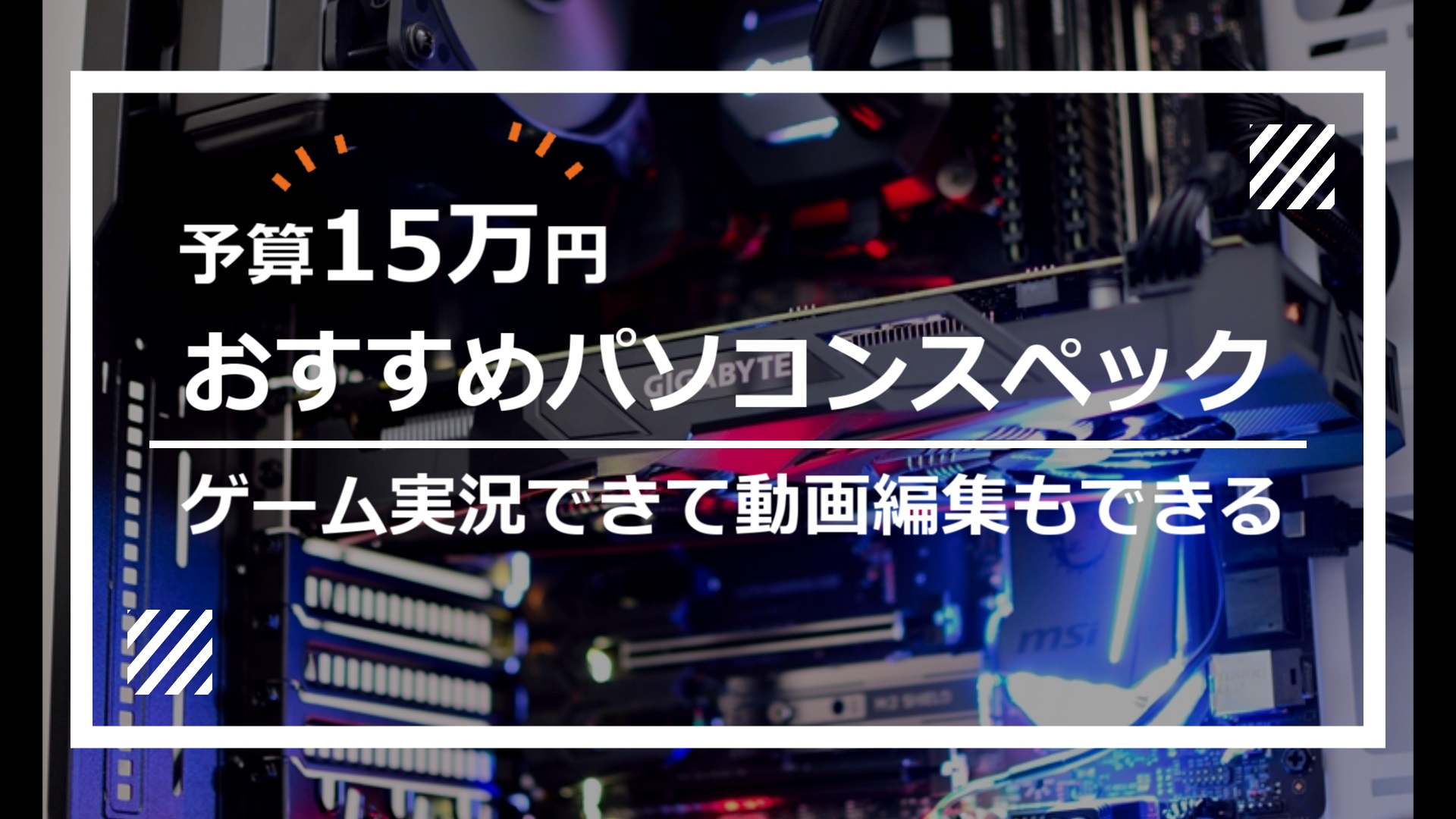 予算15万円
おすすめパソコンスペック

ゲーム実況できて動画編集もできる

GIGABYTE

msi

M.2 SHIELD